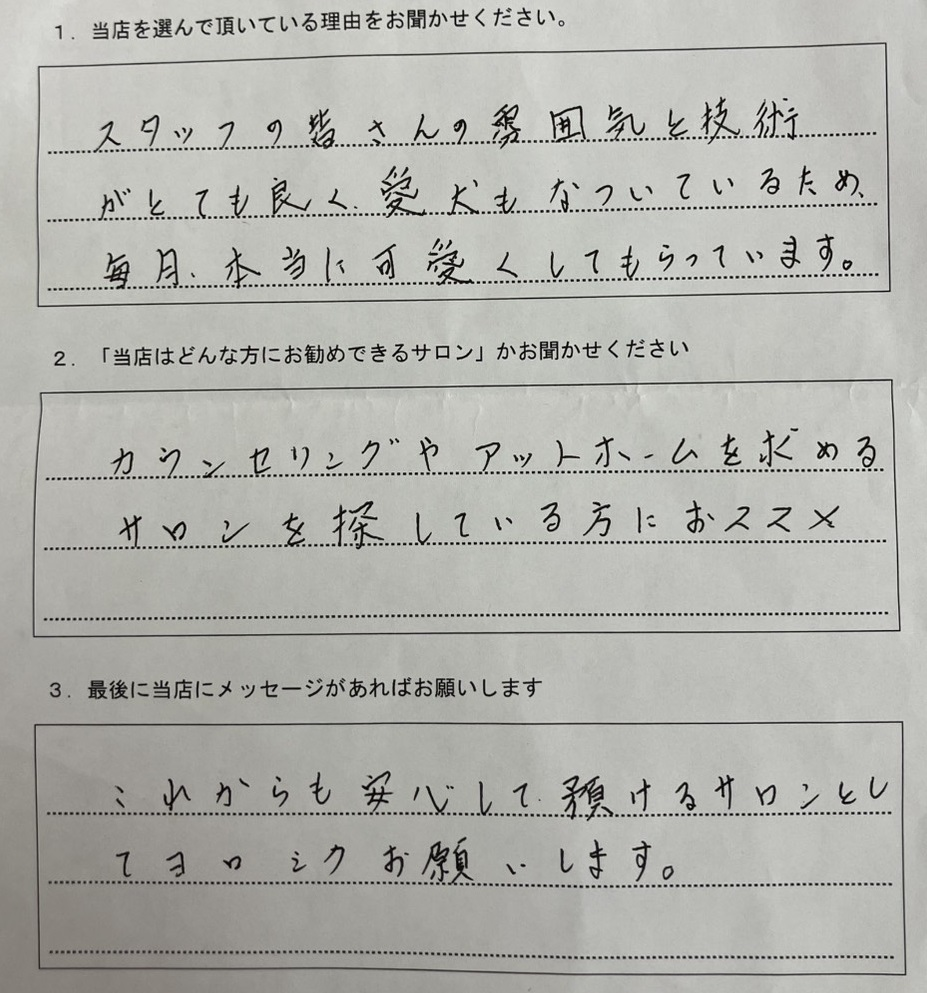 1．当店を選んで頂いている理由をお聞かせください。

スタッフの皆さんの雰囲気と技術がとても良く、愛犬もなついているため、毎月、本当に可愛くしてもらっています。

2．「当店はどんな方にお勧めできるサロン」かお聞かせください

カウンセリングやアットホームを求めるサロンを探している方におススメ

3．最後に当店にメッセージがあればお願いします

これからも安心して預けるサロンとしてヨロシクお願いします。